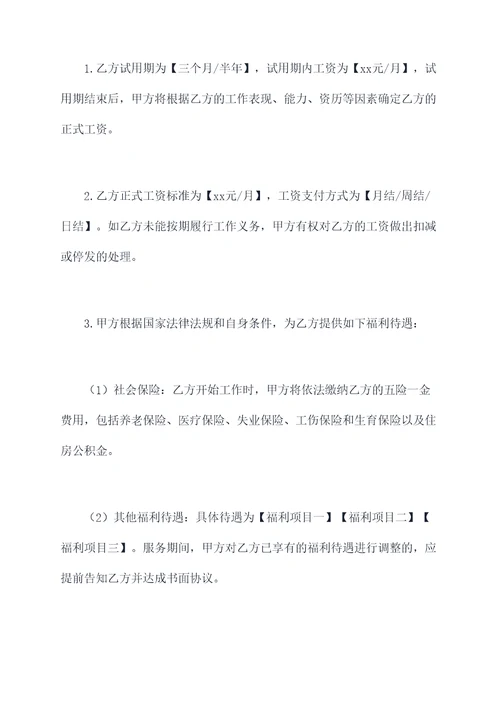 1.乙方试用期为【三个月/半年】，试用期内工资为【xx元/月】，试用期结束后，甲方将根据乙方的工作表现、能力、资历等因素确定乙方的正式工资。

2.乙方正式工资标准为【xx元/月】，工资支付方式为【月结/周结/日结】。如乙方未能按期履行工作义务，甲方有权对乙方的工资做出扣减或停发的处理。

3.甲方根据国家法律法规和自身条件，为乙方提供如下福利待遇：

（1）社会保险：乙方开始工作时，甲方将依法缴纳乙方的五险一金费用，包括养老保险、医疗保险、失业保险、工伤保险和生育保险以及住房公积金。

（2）其他福利待遇：具体待遇为【福利项目一】【福利项目二】【福利项目三】。服务期间，甲方对乙方已享有的福利待遇进行调整的，应提前告知乙方并达成书面协议。